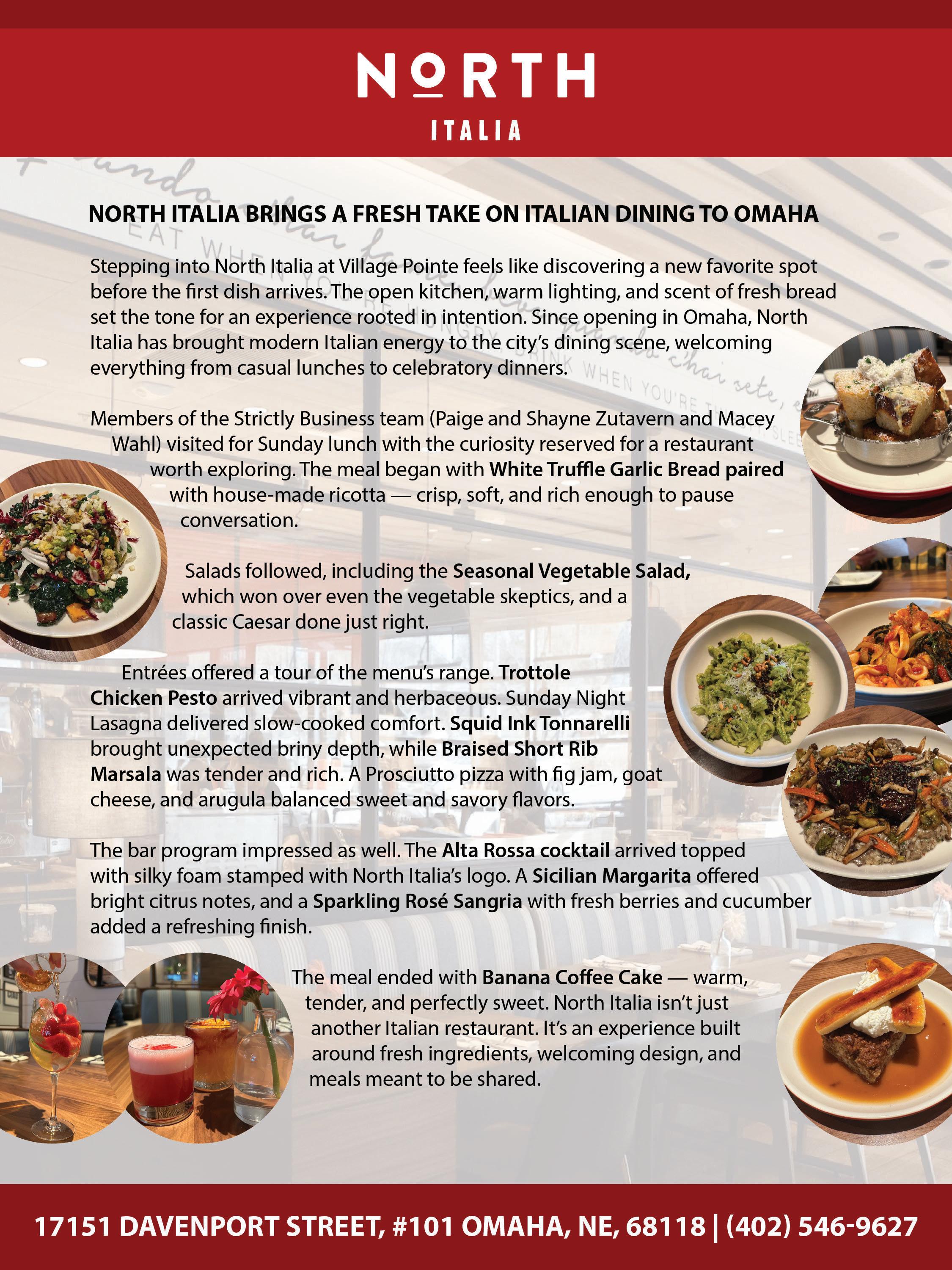 NORTH

ITALIA

NORTH ITALIA BRINGS A FRESH TAKE ON ITALIAN DINING TO OMAHA

Stepping into North Italia at Village Pointe feels like discovering a new favorite spot before the first dish arrives. The open kitchen, warm lighting, and scent of fresh bread set the tone for an experience rooted in intention. Since opening in Omaha, North Italia has brought modern Italian energy to the city's dining scene, welcoming everything from casual lunches to celebratory dinners.

Members of the Strictly Business team (Paige and Shayne Zutavern and Macey Wahl) visited for Sunday lunch with the curiosity reserved for a restaurant worth exploring. The meal began with White Truffle Garlic Bread paired with house-made ricotta — crisp, soft, and rich enough to pause conversation.

Salads followed, including the Seasonal Vegetable Salad, which won over even the vegetable skeptics, and a classic Caesar done just right.

Entrées offered a tour of the menu's range. Trottole Chicken Pesto arrived vibrant and herbaceous. Sunday Night Lasagna delivered slow-cooked comfort. Squid Ink Tonnarelli brought unexpected briny depth, while Braised Short Rib Marsala was tender and rich. A Prosciutto pizza with fig jam, goat cheese, and arugula balanced sweet and savory flavors.

The bar program impressed as well. The Alta Rossa cocktail arrived topped with silky foam stamped with North Italia's logo. A Sicilian Margarita offered bright citrus notes, and a Sparkling Rosé Sangria with fresh berries and cucumber added a refreshing finish.

The meal ended with Banana Coffee Cake — warm, tender, and perfectly sweet. North Italia isn't just another Italian restaurant. It's an experience built around fresh ingredients, welcoming design, and meals meant to be shared.

17151 DAVENPORT STREET, #101 OMAHA, NE, 68118 | (402) 546-9627